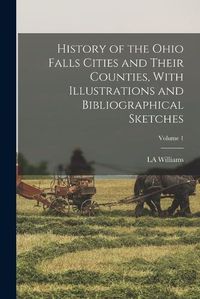 History of the Ohio Falls Cities and Their Counties, With Illustrations and Bibliographical Sketches

Volume 1

LA Williams